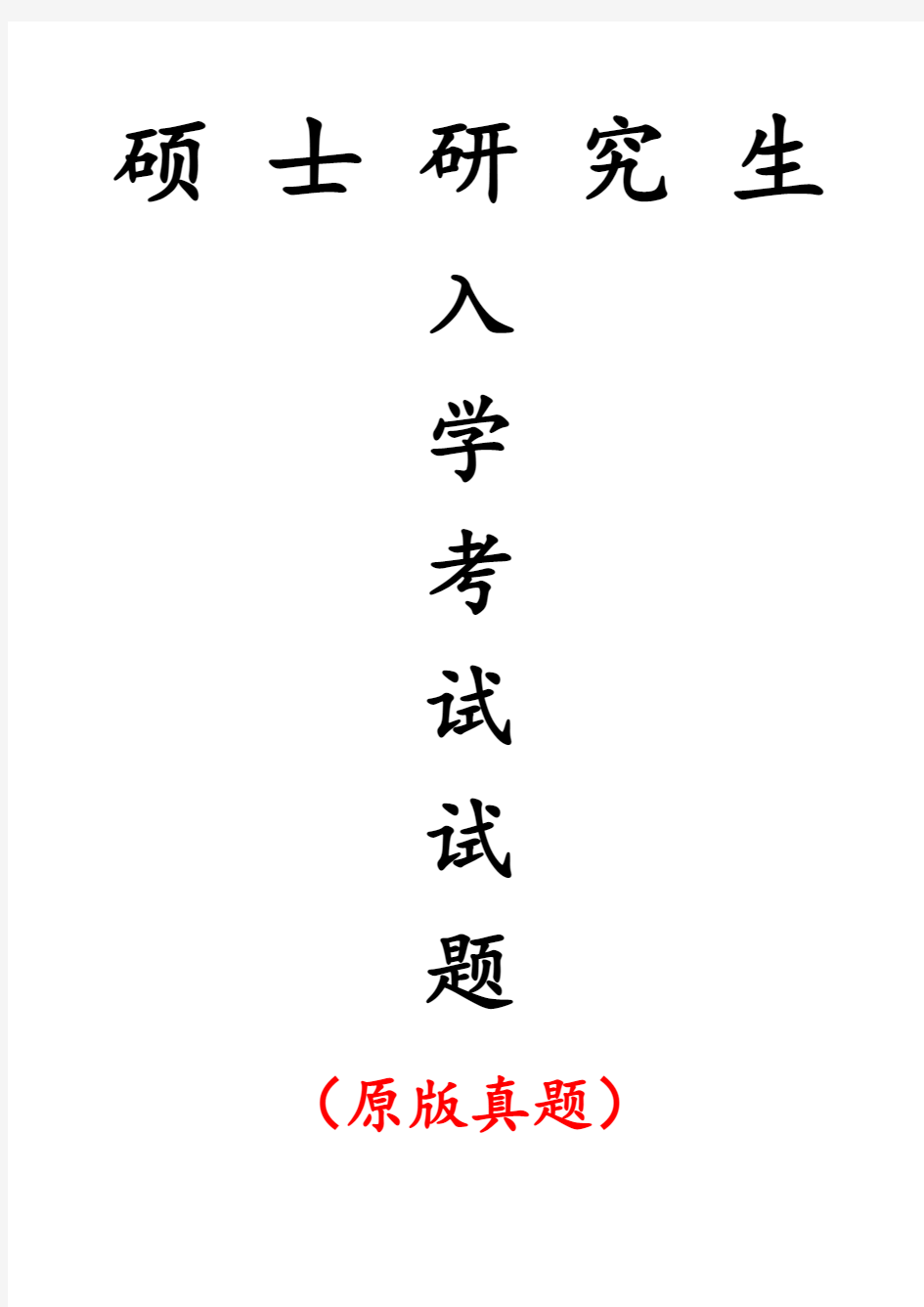 硕 士 研 究 生

入

学

考

试

试

题

（原版真题）